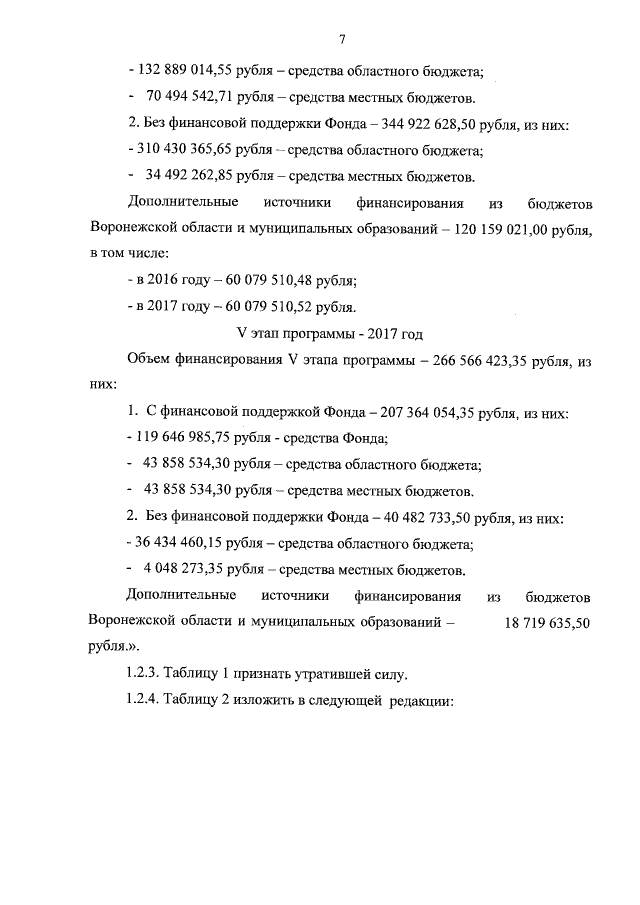 7

- 132 889 014,55 рубля – средства областного бюджета;

- 70 494 542,71 рубля – средства местных бюджетов.

2. Без финансовой поддержки Фонда – 344 922 628,50 рубля, из них:

- 310 430 365,65 рубля – средства областного бюджета;

- 34 492 262,85 рубля – средства местных бюджетов.

Дополнительные источники финансирования из бюджетов Воронежской области и муниципальных образований – 120 159 021,00 рубля, в том числе:

- в 2016 году – 60 079 510,48 рубля;

- в 2017 году – 60 079 510,52 рубля.

V этап программы - 2017 год

Объем финансирования V этапа программы – 266 566 423,35 рубля, из них:

1. С финансовой поддержкой Фонда – 207 364 054,35 рубля, из них:

- 119 646 985,75 рубля - средства Фонда;

- 43 858 534,30 рубля – средства областного бюджета;

- 43 858 534,30 рубля – средства местных бюджетов.

2. Без финансовой поддержки Фонда – 40 482 733,50 рубля, из них:

- 36 434 460,15 рубля – средства областного бюджета;

- 4 048 273,35 рубля – средства местных бюджетов.

Дополнительные источники финансирования из бюджетов Воронежской области и муниципальных образований – 18 719 635,50 рубля.».

1.2.3. Таблицу 1 признать утратившей силу.

1.2.4. Таблицу 2 изложить в следующей редакции: